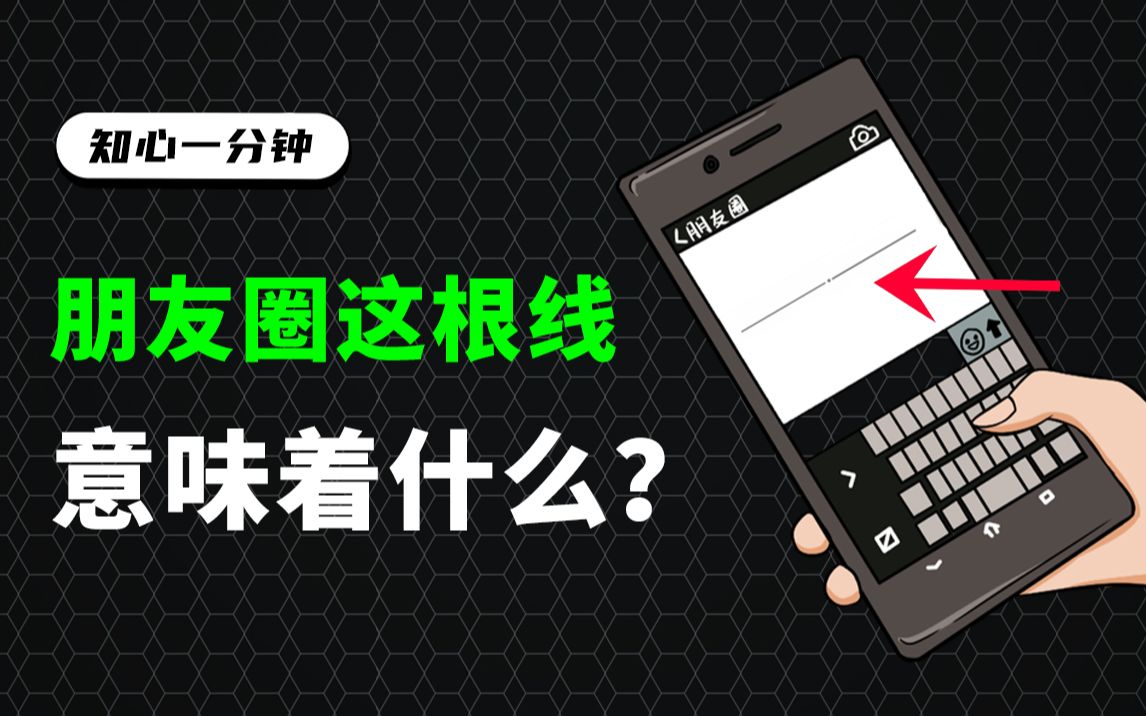 知心一分钟

朋友圈这根线

意味着什么?

<朋友圈